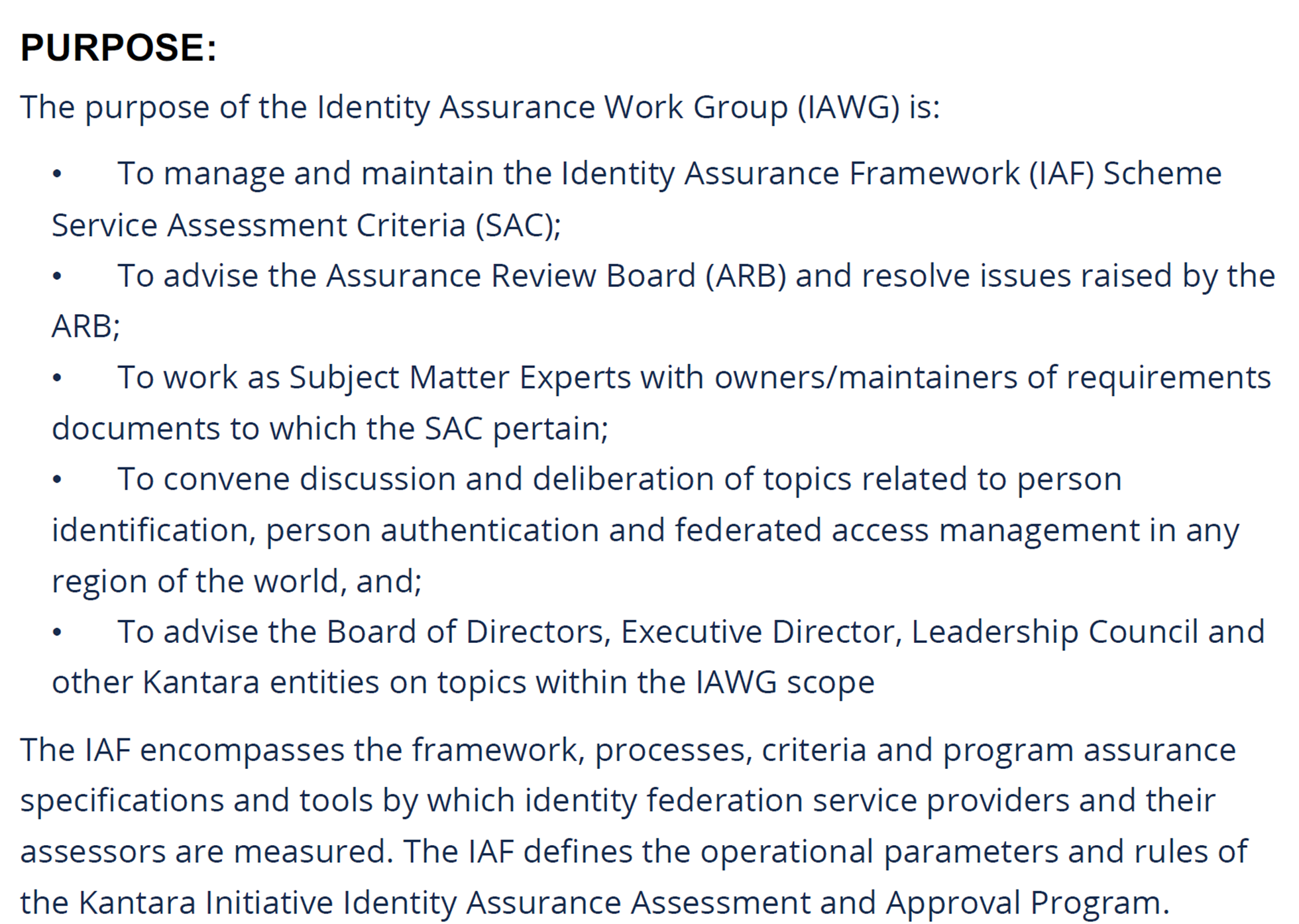 PURPOSE:

The purpose of the Identity Assurance Work Group (IAWG) is:

• To manage and maintain the Identity Assurance Framework (IAF) Scheme Service Assessment Criteria (SAC);
• To advise the Assurance Review Board (ARB) and resolve issues raised by the ARB;
• To work as Subject Matter Experts with owners/maintainers of requirements documents to which the SAC pertain;
• To convene discussion and deliberation of topics related to person identification, person authentication and federated access management in any region of the world, and;
• To advise the Board of Directors, Executive Director, Leadership Council and other Kantara entities on topics within the IAWG scope

The IAF encompasses the framework, processes, criteria and program assurance specifications and tools by which identity federation service providers and their assessors are measured. The IAF defines the operational parameters and rules of the Kantara Initiative Identity Assurance Assessment and Approval Program.